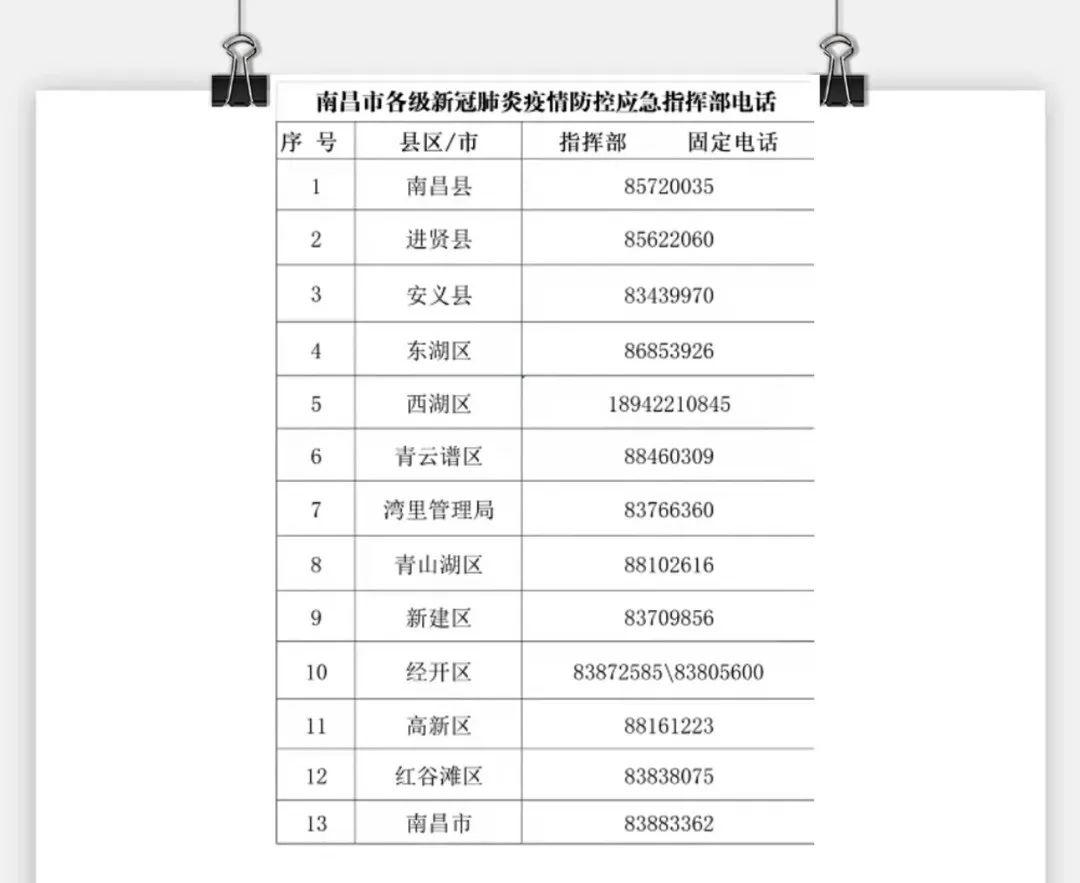 南昌市各级新冠肺炎疫情防控应急指挥部电话

| 序 号 | 县区/市 | 指挥部　　固定电话 |
|---|---|---|
| 1 | 南昌县 | 85720035 |
| 2 | 进贤县 | 85622060 |
| 3 | 安义县 | 83439970 |
| 4 | 东湖区 | 86853926 |
| 5 | 西湖区 | 18942210845 |
| 6 | 青云谱区 | 88460309 |
| 7 | 湾里管理局 | 83766360 |
| 8 | 青山湖区 | 88102616 |
| 9 | 新建区 | 83709856 |
| 10 | 经开区 | 83872585\83805600 |
| 11 | 高新区 | 88161223 |
| 12 | 红谷滩区 | 83838075 |
| 13 | 南昌市 | 83883362 |